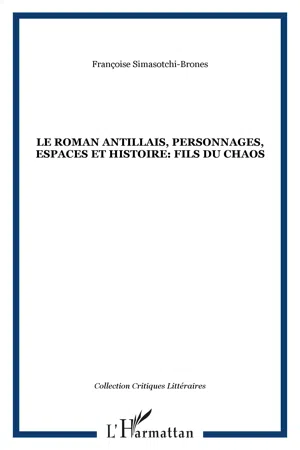 Françoise Simasotchi-Brones

LE ROMAN ANTILLAIS, PERSONNAGES, ESPACES ET HISTOIRE: FILS DU CHAOS

Collection Critiques Littéraires

L'Harmattan